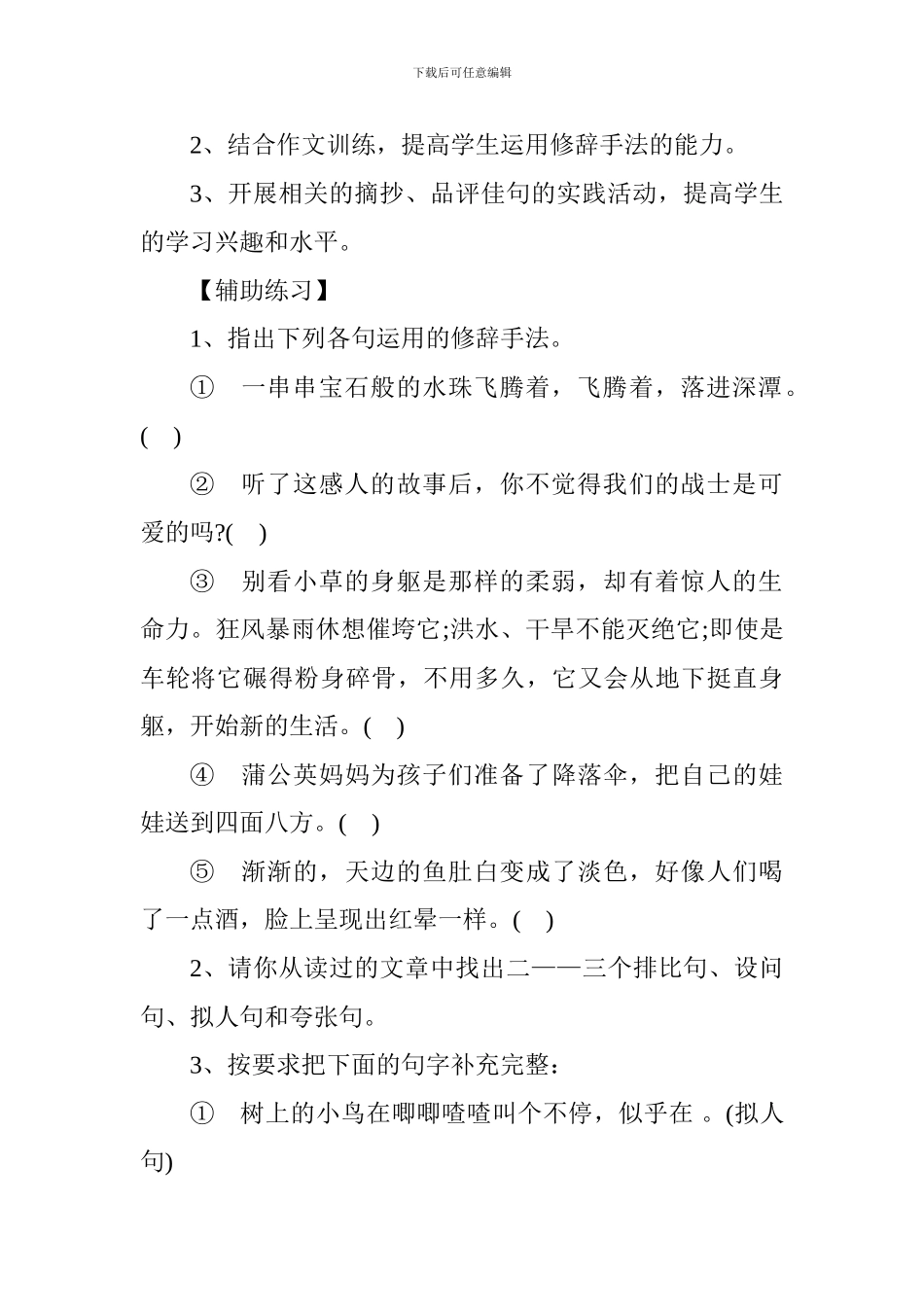 下载后可任意编辑

2、结合作文训练，提高学生运用修辞手法的能力。

3、开展相关的摘抄、品评佳句的实践活动，提高学生的学习兴趣和水平。

【辅助练习】

1、指出下列各句运用的修辞手法。

① 一串串宝石般的水珠飞腾着，飞腾着，落进深潭。( )

② 听了这感人的故事后，你不觉得我们的战士是可爱的吗?( )

③ 别看小草的身躯是那样的柔弱，却有着惊人的生命力。狂风暴雨休想催垮它;洪水、干旱不能灭绝它;即使是车轮将它碾得粉身碎骨，不用多久，它又会从地下挺直身躯，开始新的生活。( )

④ 蒲公英妈妈为孩子们准备了降落伞，把自己的娃娃送到四面八方。( )

⑤ 渐渐的，天边的鱼肚白变成了淡色，好像人们喝了一点酒，脸上呈现出红晕一样。( )

2、请你从读过的文章中找出二——三个排比句、设问句、拟人句和夸张句。

3、按要求把下面的句字补充完整：

① 树上的小鸟在唧唧喳喳叫个不停，似乎在 。(拟人句)